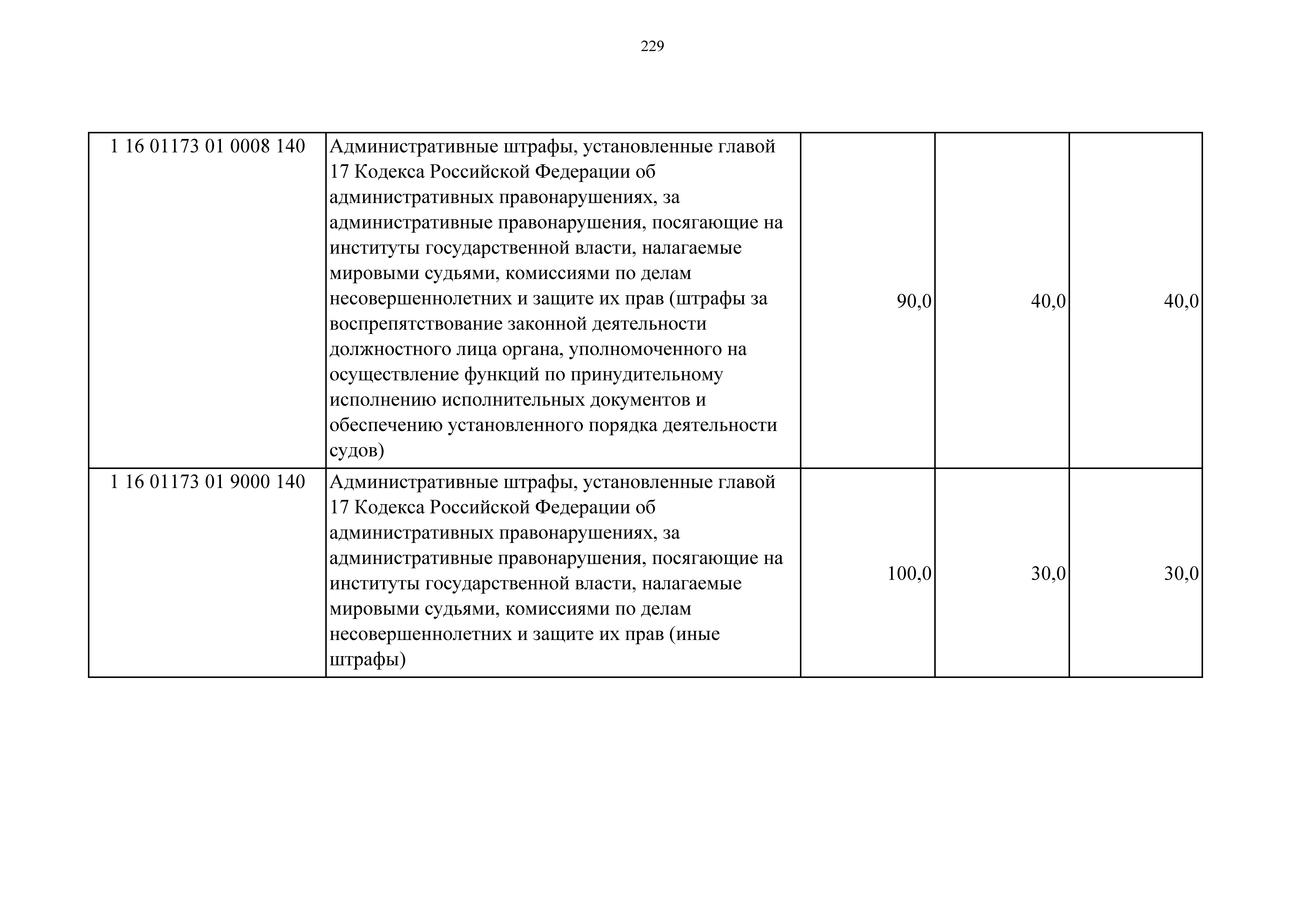 229

| | | | | |
|---|---|---|---|---|
| 1 16 01173 01 0008 140 | Административные штрафы, установленные главой 17 Кодекса Российской Федерации об административных правонарушениях, за административные правонарушения, посягающие на институты государственной власти, налагаемые мировыми судьями, комиссиями по делам несовершеннолетних и защите их прав (штрафы за воспрепятствование законной деятельности должностного лица органа, уполномоченного на осуществление функций по принудительному исполнению исполнительных документов и обеспечению установленного порядка деятельности судов) | 90,0 | 40,0 | 40,0 |
| 1 16 01173 01 9000 140 | Административные штрафы, установленные главой 17 Кодекса Российской Федерации об административных правонарушениях, за административные правонарушения, посягающие на институты государственной власти, налагаемые мировыми судьями, комиссиями по делам несовершеннолетних и защите их прав (иные штрафы) | 100,0 | 30,0 | 30,0 |